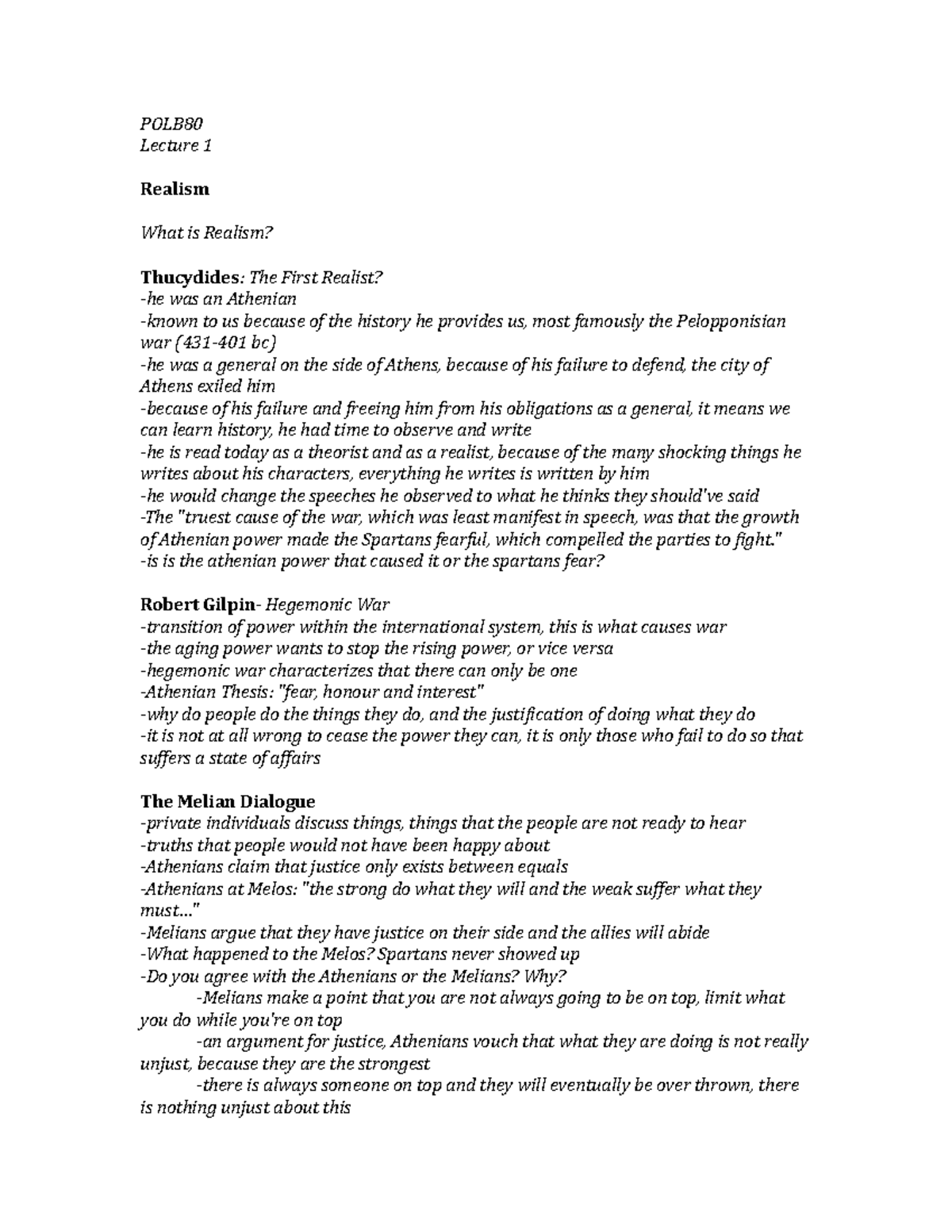 POLB80
Lecture 1

Realism

What is Realism?

Thucydides: The First Realist?
-he was an Athenian
-known to us because of the history he provides us, most famously the Pelopponisian war (431-401 bc)
-he was a general on the side of Athens, because of his failure to defend, the city of Athens exiled him
-because of his failure and freeing him from his obligations as a general, it means we can learn history, he had time to observe and write
-he is read today as a theorist and as a realist, because of the many shocking things he writes about his characters, everything he writes is written by him
-he would change the speeches he observed to what he thinks they should've said
-The "truest cause of the war, which was least manifest in speech, was that the growth of Athenian power made the Spartans fearful, which compelled the parties to fight."
-is is the athenian power that caused it or the spartans fear?

Robert Gilpin- Hegemonic War
-transition of power within the international system, this is what causes war
-the aging power wants to stop the rising power, or vice versa
-hegemonic war characterizes that there can only be one
-Athenian Thesis: "fear, honour and interest"
-why do people do the things they do, and the justification of doing what they do
-it is not at all wrong to cease the power they can, it is only those who fail to do so that suffers a state of affairs

The Melian Dialogue
-private individuals discuss things, things that the people are not ready to hear
-truths that people would not have been happy about
-Athenians claim that justice only exists between equals
-Athenians at Melos: "the strong do what they will and the weak suffer what they must..."
-Melians argue that they have justice on their side and the allies will abide
-What happened to the Melos? Spartans never showed up
-Do you agree with the Athenians or the Melians? Why?
-Melians make a point that you are not always going to be on top, limit what you do while you're on top
-an argument for justice, Athenians vouch that what they are doing is not really unjust, because they are the strongest
-there is always someone on top and they will eventually be over thrown, there is nothing unjust about this